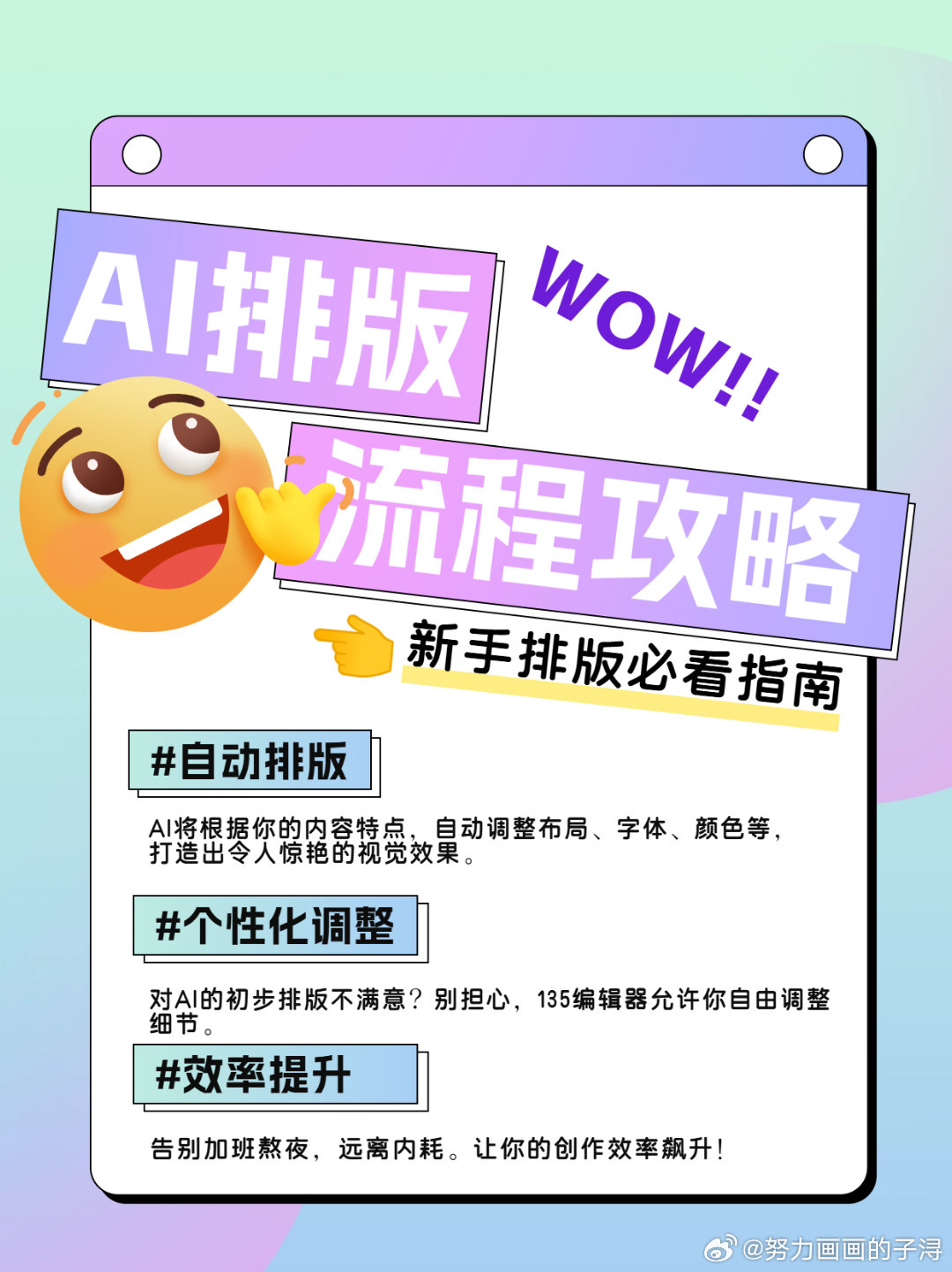 AI排版

WOW!!

流程攻略

新手排版必看指南

#自动排版

AI将根据你的内容特点，自动调整布局、字体、颜色等，打造出令人惊艳的视觉效果。

#个性化调整

对AI的初步排版不满意？别担心，135编辑器允许你自由调整细节。

#效率提升

告别加班熬夜，远离内耗。让你的创作效率飙升！

@努力画画的子浔